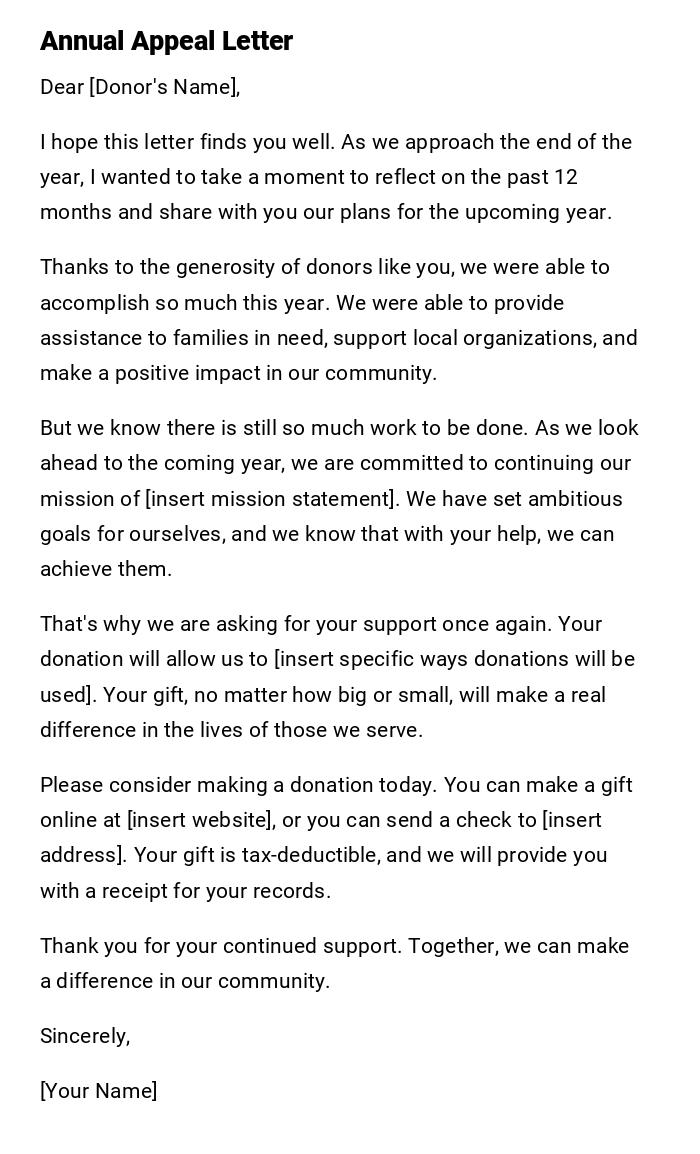 Annual Appeal Letter

Dear [Donor's Name],

I hope this letter finds you well. As we approach the end of the year, I wanted to take a moment to reflect on the past 12 months and share with you our plans for the upcoming year.

Thanks to the generosity of donors like you, we were able to accomplish so much this year. We were able to provide assistance to families in need, support local organizations, and make a positive impact in our community.

But we know there is still so much work to be done. As we look ahead to the coming year, we are committed to continuing our mission of [insert mission statement]. We have set ambitious goals for ourselves, and we know that with your help, we can achieve them.

That's why we are asking for your support once again. Your donation will allow us to [insert specific ways donations will be used]. Your gift, no matter how big or small, will make a real difference in the lives of those we serve.

Please consider making a donation today. You can make a gift online at [insert website], or you can send a check to [insert address]. Your gift is tax-deductible, and we will provide you with a receipt for your records.

Thank you for your continued support. Together, we can make a difference in our community.

Sincerely,

[Your Name]